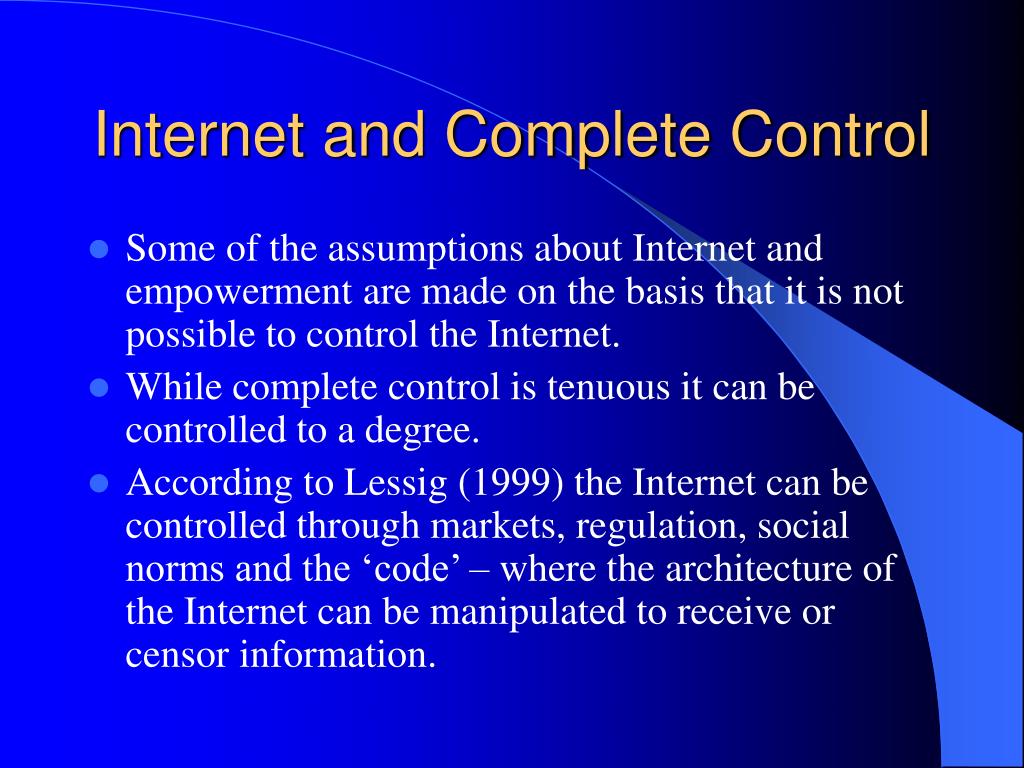 Internet and Complete Control

- Some of the assumptions about Internet and empowerment are made on the basis that it is not possible to control the Internet.
- While complete control is tenuous it can be controlled to a degree.
- According to Lessig (1999) the Internet can be controlled through markets, regulation, social norms and the ‘code’ – where the architecture of the Internet can be manipulated to receive or censor information.